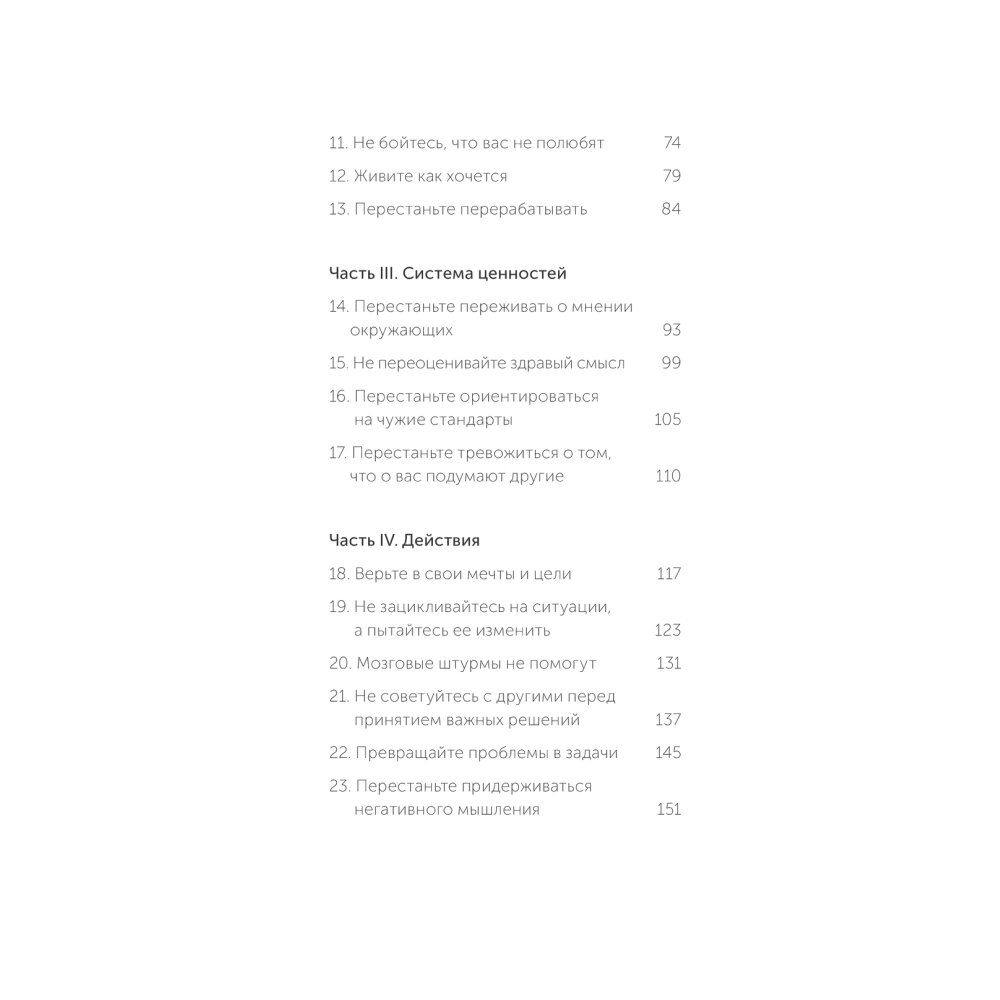 11. Не бойтесь, что вас не полюбят 74

12. Живите как хочется 79

13. Перестаньте перерабатывать 84

Часть III. Система ценностей

14. Перестаньте переживать о мнении окружающих 93

15. Не переоценивайте здравый смысл 99

16. Перестаньте ориентироваться на чужие стандарты 105

17. Перестаньте тревожиться о том, что о вас подумают другие 110

Часть IV. Действия

18. Верьте в свои мечты и цели 117

19. Не зацикливайтесь на ситуации, а пытайтесь ее изменить 123

20. Мозговые штурмы не помогут 131

21. Не советуйтесь с другими перед принятием важных решений 137

22. Превращайте проблемы в задачи 145

23. Перестаньте придерживаться негативного мышления 151